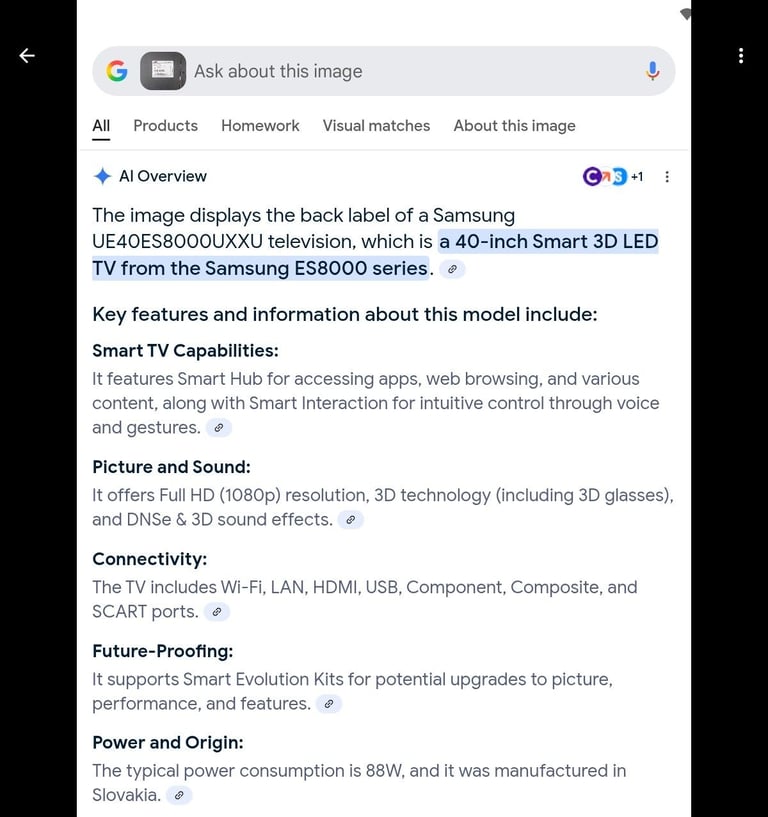 Ask about this image

All Products Homework Visual matches About this image

AI Overview +1

The image displays the back label of a Samsung UE40ES8000UXXU television, which is a 40-inch Smart 3D LED TV from the Samsung ES8000 series.

Key features and information about this model include:

Smart TV Capabilities:
It features Smart Hub for accessing apps, web browsing, and various content, along with Smart Interaction for intuitive control through voice and gestures.

Picture and Sound:
It offers Full HD (1080p) resolution, 3D technology (including 3D glasses), and DNSe & 3D sound effects.

Connectivity:
The TV includes Wi-Fi, LAN, HDMI, USB, Component, Composite, and SCART ports.

Future-Proofing:
It supports Smart Evolution Kits for potential upgrades to picture, performance, and features.

Power and Origin:
The typical power consumption is 88W, and it was manufactured in Slovakia.